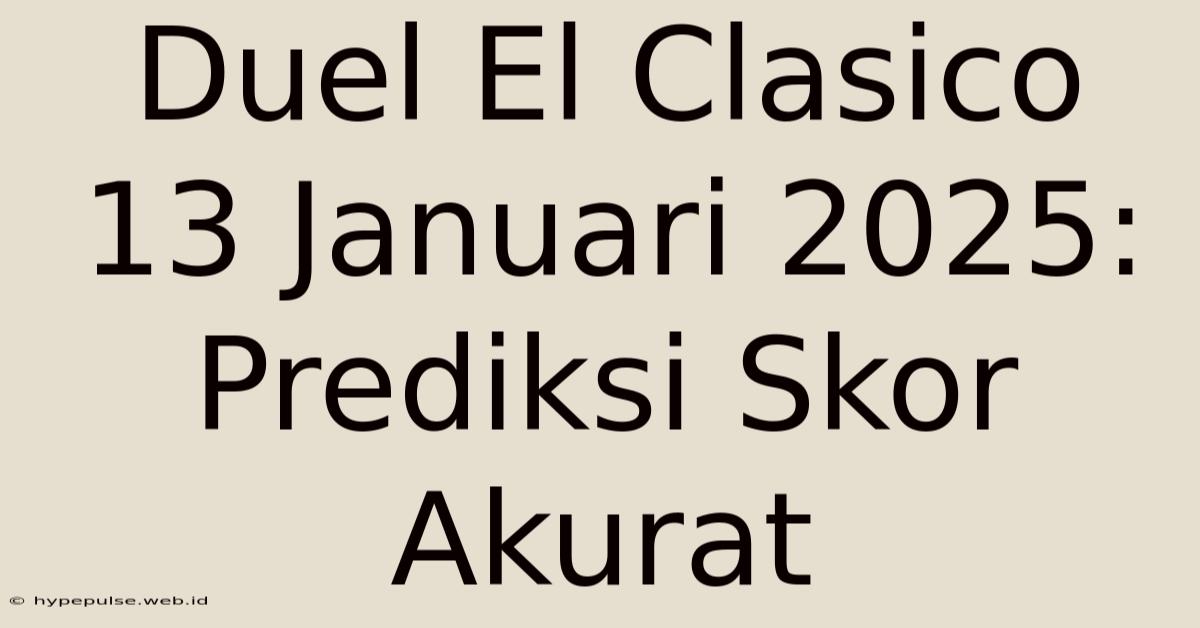 Duel El Clasico 13 Januari 2025: Prediksi Skor Akurat

© hypepulse.web.id